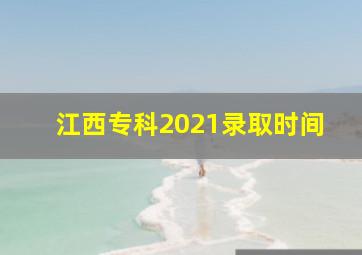 江西专科2021录取时间